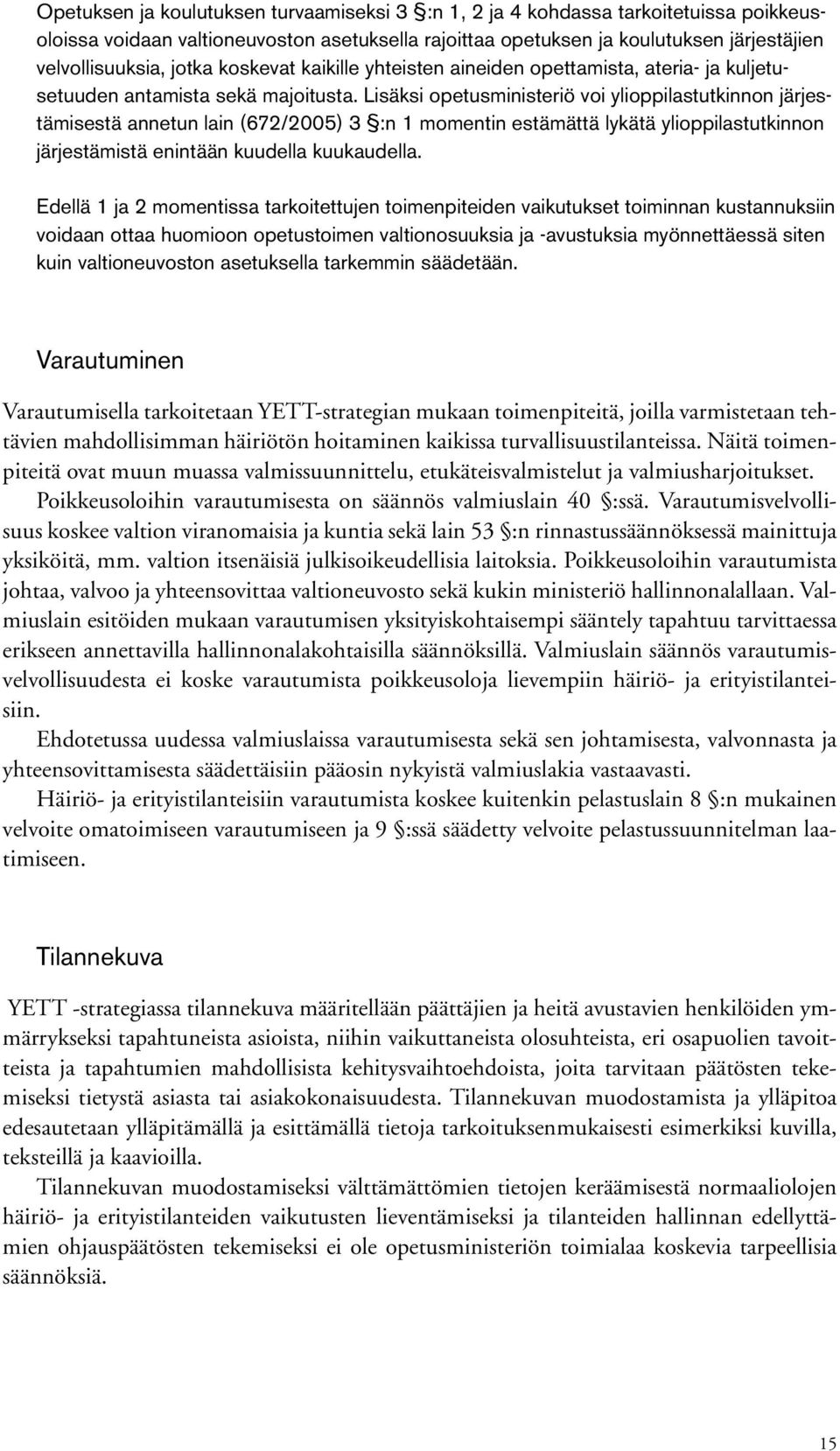 Opetuksen ja koulutuksen turvaamiseksi 3 §:n 1, 2 ja 4 kohdassa tarkoitetuissa poikkeusoloissa voidaan valtioneuvoston asetuksella rajoittaa opetuksen ja koulutuksen järjestäjien velvollisuuksia, jotka koskevat kaikille yhteisten aineiden opettamista, ateria- ja kuljetusetuuden antamista sekä majoitusta. Lisäksi opetusministeriö voi ylioppilastutkinnon järjestämisestä annetun lain (672/2005) 3 §:n 1 momentin estämättä lykätä ylioppilastutkinnon järjestämistä enintään kuudella kuukaudella.

Edellä 1 ja 2 momentissa tarkoitettujen toimenpiteiden vaikutukset toiminnan kustannuksiin voidaan ottaa huomioon opetustoimen valtionosuuksia ja -avustuksia myönnettäessä siten kuin valtioneuvoston asetuksella tarkemmin säädetään.

Varautuminen

Varautumisella tarkoitetaan YETT-strategian mukaan toimenpiteitä, joilla varmistetaan tehtävien mahdollisimman häiriötön hoitaminen kaikissa turvallisuustilanteissa. Näitä toimenpiteitä ovat muun muassa valmissuunnittelu, etukäteisvalmistelut ja valmiusharjoitukset. Poikkeusoloihin varautumisesta on säännös valmiuslain 40 §:ssä. Varautumisvelvollisuus koskee valtion viranomaisia ja kuntia sekä lain 53 §:n rinnastussäännöksessä mainittuja yksiköitä, mm. valtion itsenäisiä julkisoikeudellisia laitoksia. Poikkeusoloihin varautumista johtaa, valvoo ja yhteensovittaa valtioneuvosto sekä kukin ministeriö hallinnonalallaan. Valmiuslain esitöiden mukaan varautumisen yksityiskohtaisempi sääntely tapahtuu tarvittaessa erikseen annettavilla hallinnonalakohtaisilla säännöksillä. Valmiuslain säännös varautumisvelvollisuudesta ei koske varautumista poikkeusoloja lievempiin häiriö- ja erityistilanteisiin.

Ehdotetussa uudessa valmiuslaissa varautumisesta sekä sen johtamisesta, valvonnasta ja yhteensovittamisesta säädettäisiin pääosin nykyistä valmiuslakia vastaavasti.

Häiriö- ja erityistilanteisiin varautumista koskee kuitenkin pelastuslain 8 §:n mukainen velvoite omatoimiseen varautumiseen ja 9 §:ssä säädetty velvoite pelastussuunnitelman laatimiseen.

Tilannekuva

YETT -strategiassa tilannekuva määritellään päättäjien ja heitä avustavien henkilöiden ymmärrykseksi tapahtuneista asioista, niihin vaikuttaneista olosuhteista, eri osapuolien tavoitteista ja tapahtumien mahdollisista kehitysvaihtoehdoista, joita tarvitaan päätösten tekemiseksi tietystä asiasta tai asiakokonaisuudesta. Tilannekuvan muodostamista ja ylläpitoa edesautetaan ylläpitämällä ja esittämällä tietoja tarkoituksenmukaisesti esimerkiksi kuvilla, teksteillä ja kaavioilla.

Tilannekuvan muodostamiseksi välttämättömien tietojen keräämisestä normaaliolojen häiriö- ja erityistilanteiden vaikutusten lieventämiseksi ja tilanteiden hallinnan edellyttämien ohjauspäätösten tekemiseksi ei ole opetusministeriön toimialaa koskevia tarpeellisia säännöksiä.

15